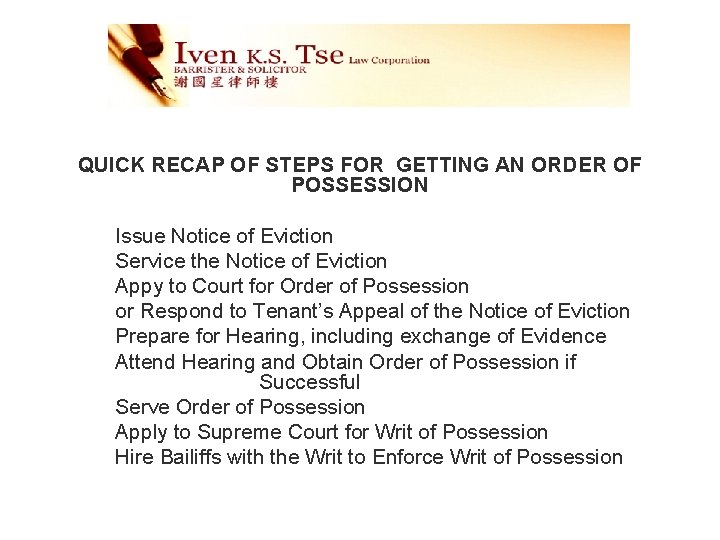 Iven K.S. Tse Law Corporation
BARRISTER & SOLICITOR
謝國星律師樓

QUICK RECAP OF STEPS FOR GETTING AN ORDER OF POSSESSION

Issue Notice of Eviction
Service the Notice of Eviction
Appy to Court for Order of Possession
or Respond to Tenant's Appeal of the Notice of Eviction
Prepare for Hearing, including exchange of Evidence
Attend Hearing and Obtain Order of Possession if Successful
Serve Order of Possession
Apply to Supreme Court for Writ of Possession
Hire Bailiffs with the Writ to Enforce Writ of Possession